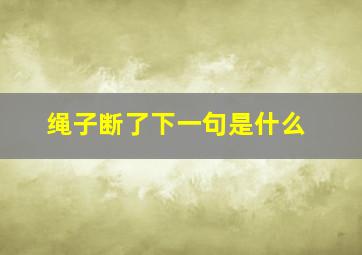 绳子断了下一句是什么